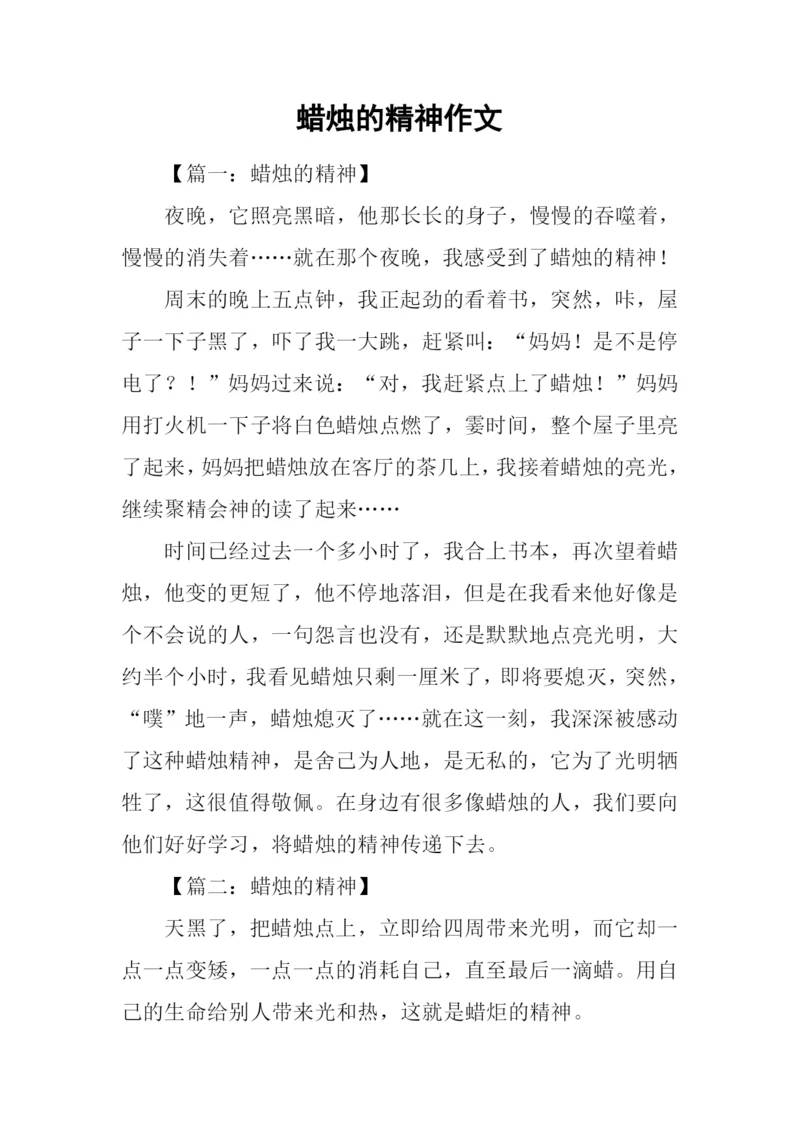 蜡烛的精神作文

【篇一：蜡烛的精神】

夜晚，它照亮黑暗，他那长长的身子，慢慢的吞噬着，慢慢的消失着……就在那个夜晚，我感受到了蜡烛的精神！

周末的晚上五点钟，我正起劲的看着书，突然，咔，屋子一下子黑了，吓了我一大跳，赶紧叫：“妈妈！是不是停电了？！”妈妈过来说：“对，我赶紧点上了蜡烛！”妈妈用打火机一下子将白色蜡烛点燃了，霎时间，整个屋子里亮了起来，妈妈把蜡烛放在客厅的茶几上，我接着蜡烛的亮光，继续聚精会神的读了起来……

时间已经过去一个多小时了，我合上书本，再次望着蜡烛，他变的更短了，他不停地落泪，但是在我看来他好像是个不会说的人，一句怨言也没有，还是默默地点亮光明，大约半个小时，我看见蜡烛只剩一厘米了，即将要熄灭，突然，“噗”地一声，蜡烛熄灭了……就在这一刻，我深深被感动了这种蜡烛精神，是舍己为人地，是无私的，它为了光明牺牲了，这很值得敬佩。在身边有很多像蜡烛的人，我们要向他们好好学习，将蜡烛的精神传递下去。

【篇二：蜡烛的精神】

天黑了，把蜡烛点上，立即给四周带来光明，而它却一点一点变矮，一点一点的消耗自己，直至最后一滴蜡。用自己的生命给别人带来光和热，这就是蜡炬的精神。